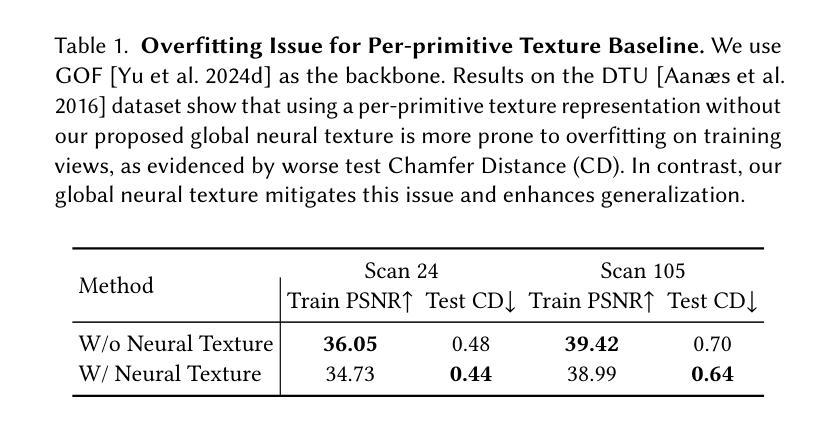 Table 1. **Overfitting Issue for Per-primitive Texture Baseline.** We use GOF [Yu et al. 2024d] as the backbone. Results on the DTU [Aanæs et al. 2016] dataset show that using a per-primitive texture representation without our proposed global neural texture is more prone to overfitting on training views, as evidenced by worse test Chamfer Distance (CD). In contrast, our global neural texture mitigates this issue and enhances generalization.

| Method | Scan 24 Train PSNR↑ | Scan 24 Test CD↓ | Scan 105 Train PSNR↑ | Scan 105 Test CD↓ |
|---|---|---|---|---|
| W/o Neural Texture | **36.05** | 0.48 | **39.42** | 0.70 |
| W/ Neural Texture | 34.73 | **0.44** | 38.99 | **0.64** |